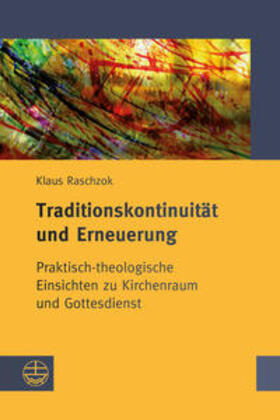 Klaus Raschzok

Traditionskontinuität und Erneuerung

Praktisch-theologische Einsichten zu Kirchenraum und Gottesdienst